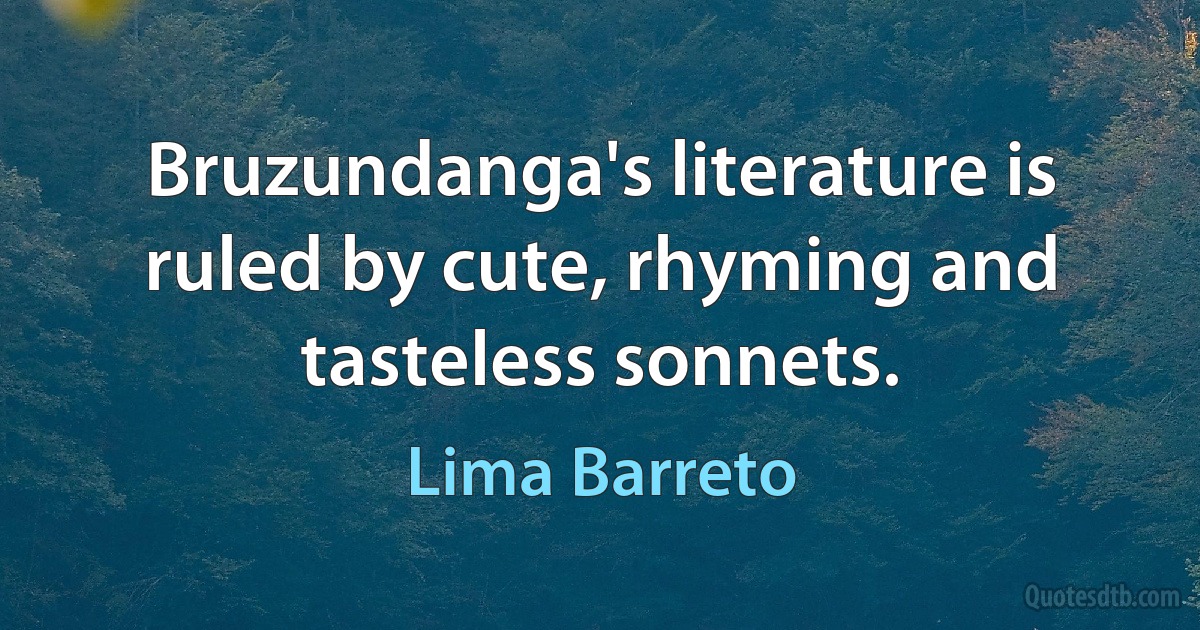 Bruzundanga's literature is ruled by cute, rhyming and tasteless sonnets.

Lima Barreto

Quotesdtb.com